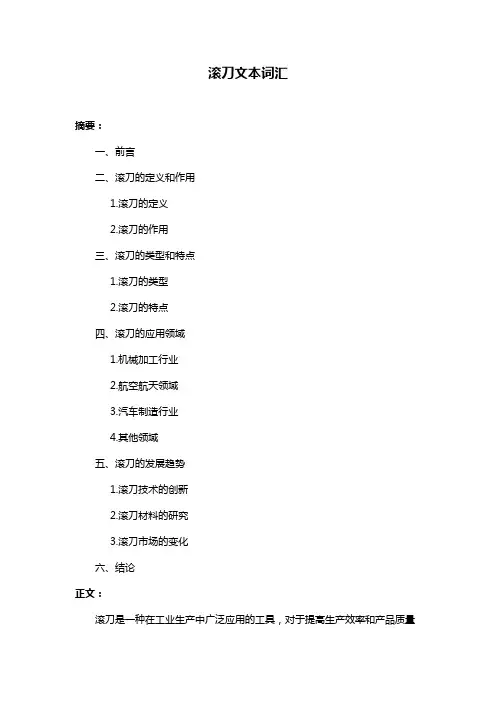 滚刀文本词汇

摘要：

一、前言

二、滚刀的定义和作用

1.滚刀的定义

2.滚刀的作用

三、滚刀的类型和特点

1.滚刀的类型

2.滚刀的特点

四、滚刀的应用领域

1.机械加工行业

2.航空航天领域

3.汽车制造行业

4.其他领域

五、滚刀的发展趋势

1.滚刀技术的创新

2.滚刀材料的研究

3.滚刀市场的变化

六、结论

正文：

滚刀是一种在工业生产中广泛应用的工具，对于提高生产效率和产品质量